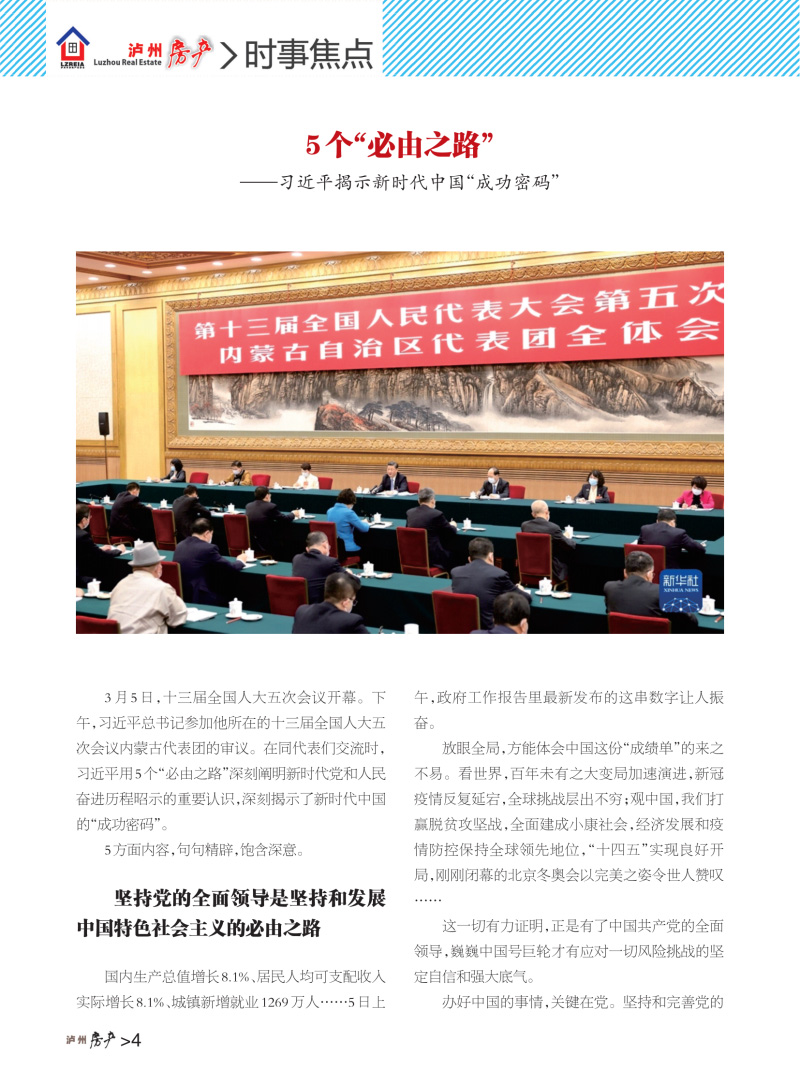 LZREIA 泸州房产 Luzhou Real Estate > 时事焦点

5个“必由之路”

——习近平揭示新时代中国“成功密码”

第十三届全国人民代表大会第五次 内蒙古自治区代表团全体会

新华社 XINHUA NEWS

3月5日，十三届全国人大五次会议开幕。下午，习近平总书记参加他所在的十三届全国人大五次会议内蒙古代表团的审议。在同代表们交流时，习近平用5个“必由之路”深刻阐明新时代党和人民奋进历程昭示的重要认识，深刻揭示了新时代中国的“成功密码”。

5方面内容，句句精辟，饱含深意。

坚持党的全面领导是坚持和发展中国特色社会主义的必由之路

国内生产总值增长8.1%、居民人均可支配收入实际增长8.1%、城镇新增就业1269万人……5日上午，政府工作报告里最新发布的这串数字让人振奋。

放眼全局，方能体会中国这份“成绩单”的来之不易。看世界，百年未有之大变局加速演进，新冠疫情反复延宕，全球挑战层出不穷；观中国，我们打赢脱贫攻坚战，全面建成小康社会，经济发展和疫情防控保持全球领先地位，“十四五”实现良好开局，刚刚闭幕的北京冬奥会以完美之姿令世人赞叹……

这一切有力证明，正是有了中国共产党的全面领导，巍巍中国号巨轮才有应对一切风险挑战的坚定自信和强大底气。

办好中国的事情，关键在党。坚持和完善党的

泸州房产 >4